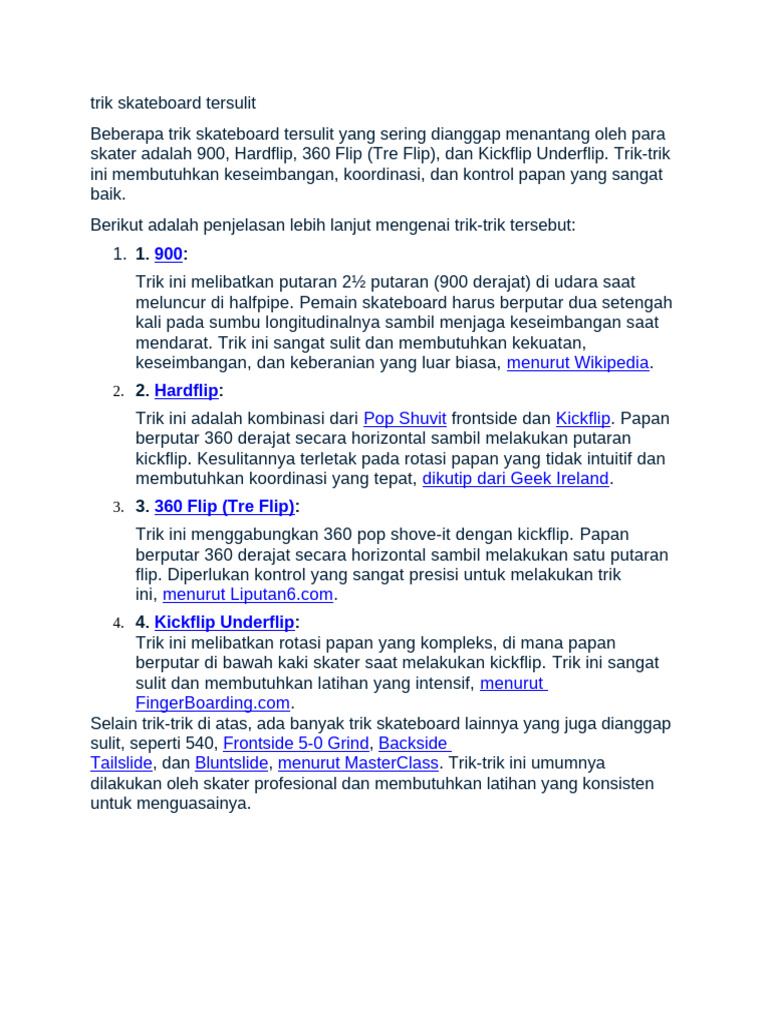 trik skateboard tersulit

Beberapa trik skateboard tersulit yang sering dianggap menantang oleh para skater adalah 900, Hardflip, 360 Flip (Tre Flip), dan Kickflip Underflip. Trik-trik ini membutuhkan keseimbangan, koordinasi, dan kontrol papan yang sangat baik.

Berikut adalah penjelasan lebih lanjut mengenai trik-trik tersebut:

1. 1. 900:

Trik ini melibatkan putaran 2½ putaran (900 derajat) di udara saat meluncur di halfpipe. Pemain skateboard harus berputar dua setengah kali pada sumbu longitudinalnya sambil menjaga keseimbangan saat mendarat. Trik ini sangat sulit dan membutuhkan kekuatan, keseimbangan, dan keberanian yang luar biasa, menurut Wikipedia.

2. 2. Hardflip:

Trik ini adalah kombinasi dari Pop Shuvit frontside dan Kickflip. Papan berputar 360 derajat secara horizontal sambil melakukan putaran kickflip. Kesulitannya terletak pada rotasi papan yang tidak intuitif dan membutuhkan koordinasi yang tepat, dikutip dari Geek Ireland.

3. 3. 360 Flip (Tre Flip):

Trik ini menggabungkan 360 pop shove-it dengan kickflip. Papan berputar 360 derajat secara horizontal sambil melakukan satu putaran flip. Diperlukan kontrol yang sangat presisi untuk melakukan trik ini, menurut Liputan6.com.

4. 4. Kickflip Underflip:

Trik ini melibatkan rotasi papan yang kompleks, di mana papan berputar di bawah kaki skater saat melakukan kickflip. Trik ini sangat sulit dan membutuhkan latihan yang intensif, menurut FingerBoarding.com.

Selain trik-trik di atas, ada banyak trik skateboard lainnya yang juga dianggap sulit, seperti 540, Frontside 5-0 Grind, Backside Tailslide, dan Bluntslide, menurut MasterClass. Trik-trik ini umumnya dilakukan oleh skater profesional dan membutuhkan latihan yang konsisten untuk menguasainya.